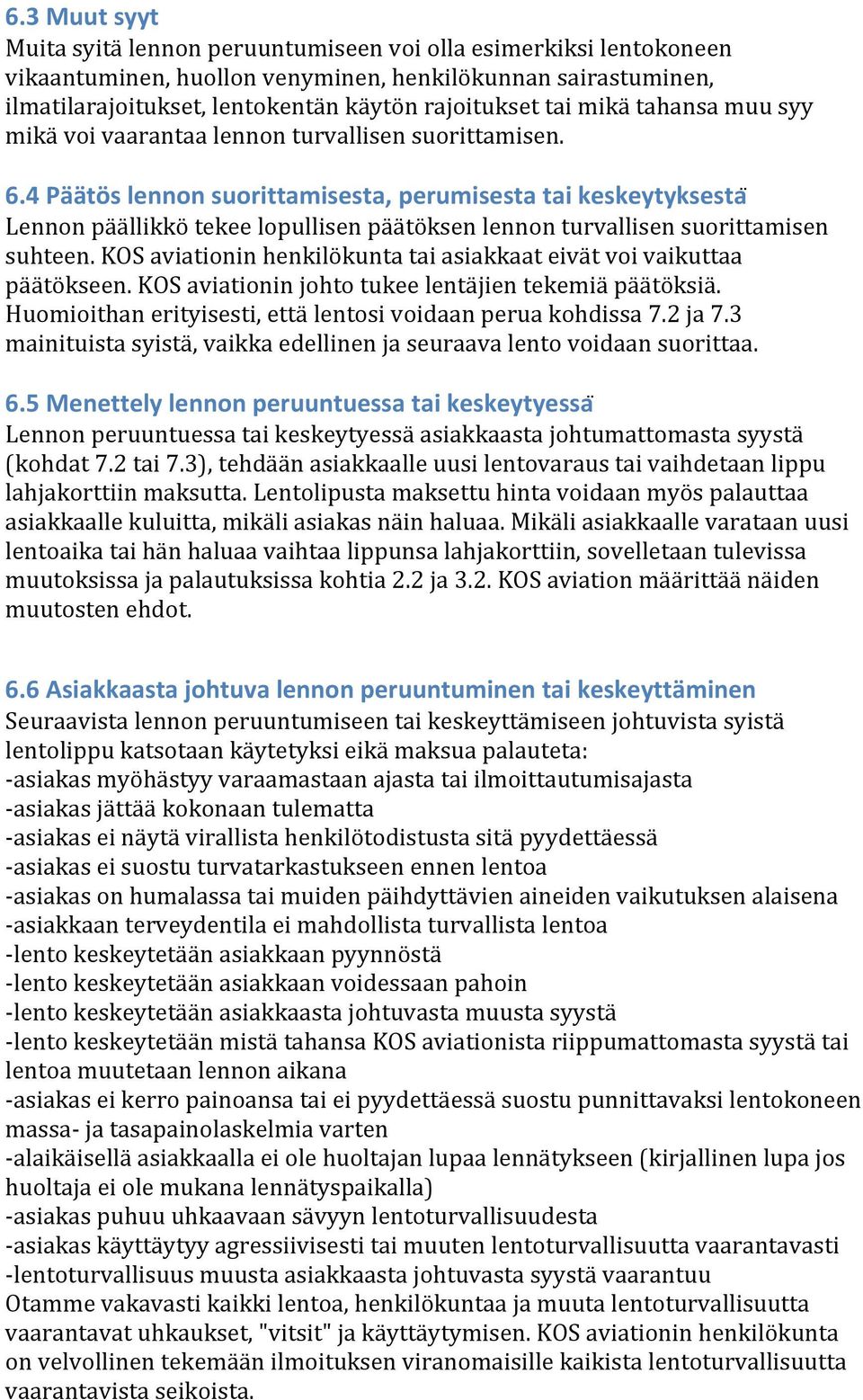 6.3 Muut syyt
Muita syitä lennon peruuntumiseen voi olla esimerkiksi lentokoneen vikaantuminen, huollon venyminen, henkilökunnan sairastuminen, ilmatilarajoitukset, lentokentän käytön rajoitukset tai mikä tahansa muu syy mikä voi vaarantaa lennon turvallisen suorittamisen.

6.4 Päätös lennon suorittamisesta, perumisesta tai keskeytyksestä
Lennon päällikkö tekee lopullisen päätöksen lennon turvallisen suorittamisen suhteen. KOS aviationin henkilökunta tai asiakkaat eivät voi vaikuttaa päätökseen. KOS aviationin johto tukee lentäjien tekemiä päätöksiä. Huomioithan erityisesti, että lentosi voidaan perua kohdissa 7.2 ja 7.3 mainituista syistä, vaikka edellinen ja seuraava lento voidaan suorittaa.

6.5 Menettely lennon peruuntuessa tai keskeytyessä
Lennon peruuntuessa tai keskeytyessä asiakkaasta johtumattomasta syystä (kohdat 7.2 tai 7.3), tehdään asiakkaalle uusi lentovaraus tai vaihdetaan lippu lahjakorttiin maksutta. Lentolipusta maksettu hinta voidaan myös palauttaa asiakkaalle kuluitta, mikäli asiakas näin haluaa. Mikäli asiakkaalle varataan uusi lentoaika tai hän haluaa vaihtaa lippunsa lahjakorttiin, sovelletaan tulevissa muutoksissa ja palautuksissa kohtia 2.2 ja 3.2. KOS aviation määrittää näiden muutosten ehdot.

6.6 Asiakkaasta johtuva lennon peruuntuminen tai keskeyttäminen
Seuraavista lennon peruuntumiseen tai keskeyttämiseen johtuvista syistä lentolippu katsotaan käytetyksi eikä maksua palauteta:
-asiakas myöhästyy varaamastaan ajasta tai ilmoittautumisajasta
-asiakas jättää kokonaan tulematta
-asiakas ei näytä virallista henkilötodistusta sitä pyydettäessä
-asiakas ei suostu turvatarkastukseen ennen lentoa
-asiakas on humalassa tai muiden päihdyttävien aineiden vaikutuksen alaisena
-asiakkaan terveydentila ei mahdollista turvallista lentoa
-lento keskeytetään asiakkaan pyynnöstä
-lento keskeytetään asiakkaan voidessaan pahoin
-lento keskeytetään asiakkaasta johtuvasta muusta syystä
-lento keskeytetään mistä tahansa KOS aviationista riippumattomasta syystä tai lentoa muutetaan lennon aikana
-asiakas ei kerro painoansa tai ei pyydettäessä suostu punnittavaksi lentokoneen massa- ja tasapainolaskelmia varten
-alaikäisellä asiakkaalla ei ole huoltajan lupaa lennätykseen (kirjallinen lupa jos huoltaja ei ole mukana lennätyspaikalla)
-asiakas puhuu uhkaavaan sävyyn lentoturvallisuudesta
-asiakas käyttäytyy agressiivisesti tai muuten lentoturvallisuutta vaarantavasti
-lentoturvallisuus muusta asiakkaasta johtuvasta syystä vaarantuu
Otamme vakavasti kaikki lentoa, henkilökuntaa ja muuta lentoturvallisuutta vaarantavat uhkaukset, "vitsit" ja käyttäytymisen. KOS aviationin henkilökunta on velvollinen tekemään ilmoituksen viranomaisille kaikista lentoturvallisuutta vaarantavista seikoista.